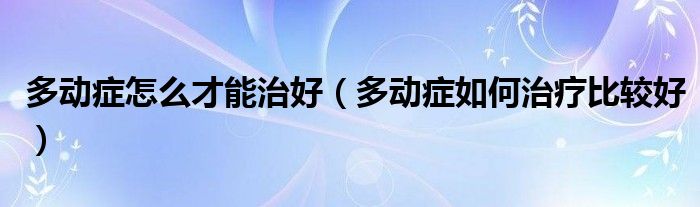 多动症怎么才能治好（多动症如何治疗比较好）